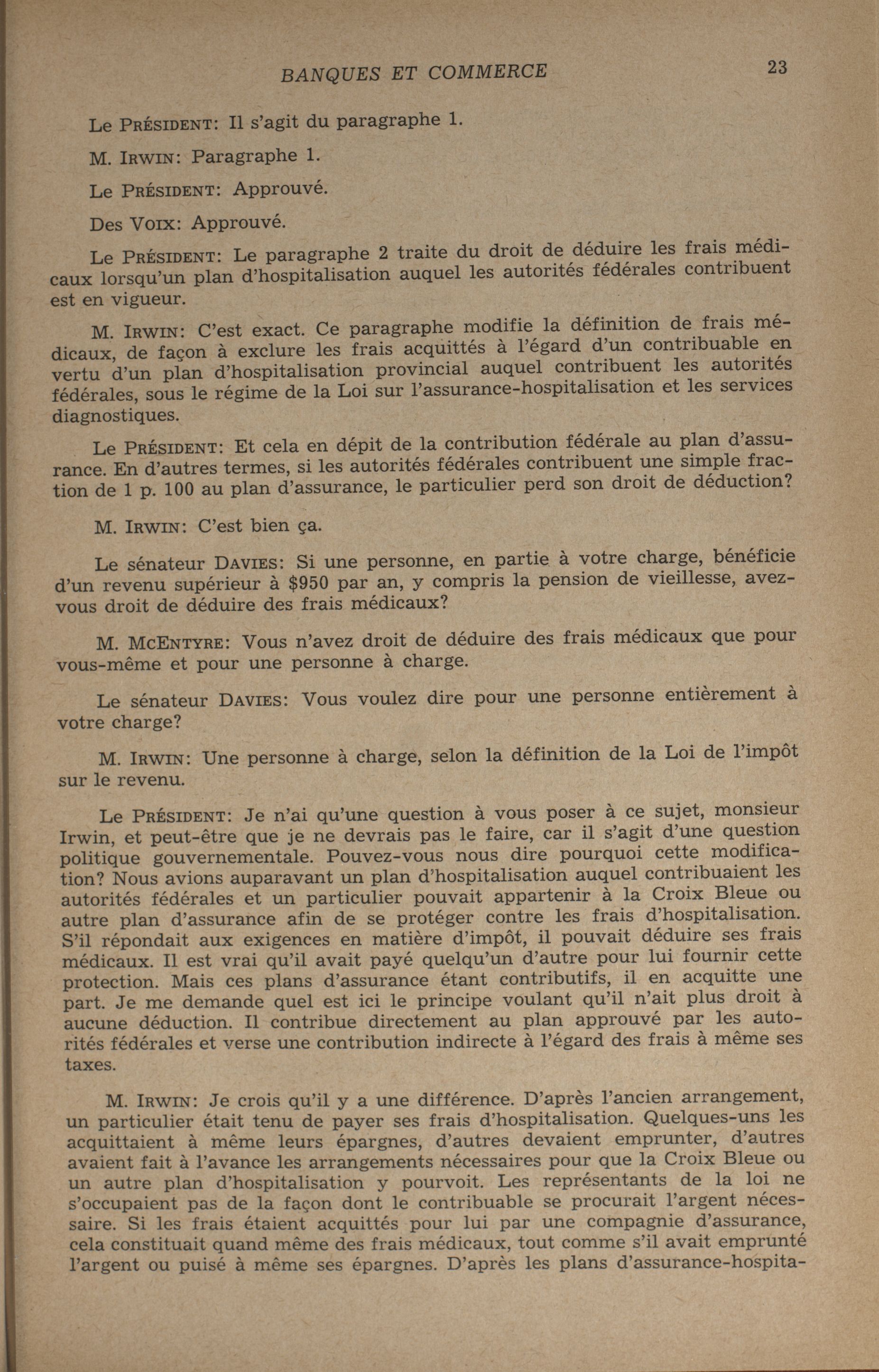 BANQUES ET COMMERCE 23

Le PRÉSIDENT: Il s'agit du paragraphe 1.

M. IRWIN: Paragraphe 1.

Le PRÉSIDENT: Approuvé.

Des VOIX: Approuvé.

Le PRÉSIDENT: Le paragraphe 2 traite du droit de déduire les frais médicaux lorsqu'un plan d'hospitalisation auquel les autorités fédérales contribuent est en vigueur.

M. IRWIN: C'est exact. Ce paragraphe modifie la définition de frais médicaux, de façon à exclure les frais acquittés à l'égard d'un contribuable en vertu d'un plan d'hospitalisation provincial auquel contribuent les autorités fédérales, sous le régime de la Loi sur l'assurance-hospitalisation et les services diagnostiques.

Le PRÉSIDENT: Et cela en dépit de la contribution fédérale au plan d'assurance. En d'autres termes, si les autorités fédérales contribuent une simple fraction de 1 p. 100 au plan d'assurance, le particulier perd son droit de déduction?

M. IRWIN: C'est bien ça.

Le sénateur DAVIES: Si une personne, en partie à votre charge, bénéficie d'un revenu supérieur à $950 par an, y compris la pension de vieillesse, avez-vous droit de déduire des frais médicaux?

M. MCENTYRE: Vous n'avez droit de déduire des frais médicaux que pour vous-même et pour une personne à charge.

Le sénateur DAVIES: Vous voulez dire pour une personne entièrement à votre charge?

M. IRWIN: Une personne à charge, selon la définition de la Loi de l'impôt sur le revenu.

Le PRÉSIDENT: Je n'ai qu'une question à vous poser à ce sujet, monsieur Irwin, et peut-être que je ne devrais pas le faire, car il s'agit d'une question politique gouvernementale. Pouvez-vous nous dire pourquoi cette modification? Nous avions auparavant un plan d'hospitalisation auquel contribuaient les autorités fédérales et un particulier pouvait appartenir à la Croix Bleue ou autre plan d'assurance afin de se protéger contre les frais d'hospitalisation. S'il répondait aux exigences en matière d'impôt, il pouvait déduire ses frais médicaux. Il est vrai qu'il avait payé quelqu'un d'autre pour lui fournir cette protection. Mais ces plans d'assurance étant contributifs, il en acquitte une part. Je me demande quel est ici le principe voulant qu'il n'ait plus droit à aucune déduction. Il contribue directement au plan approuvé par les autorités fédérales et verse une contribution indirecte à l'égard des frais à même ses taxes.

M. IRWIN: Je crois qu'il y a une différence. D'après l'ancien arrangement, un particulier était tenu de payer ses frais d'hospitalisation. Quelques-uns les acquittaient à même leurs épargnes, d'autres devaient emprunter, d'autres avaient fait à l'avance les arrangements nécessaires pour que la Croix Bleue ou un autre plan d'hospitalisation y pourvoit. Les représentants de la loi ne s'occupaient pas de la façon dont le contribuable se procurait l'argent nécessaire. Si les frais étaient acquittés pour lui par une compagnie d'assurance, cela constituait quand même des frais médicaux, tout comme s'il avait emprunté l'argent ou puisé à même ses épargnes. D'après les plans d'assurance-hospita-